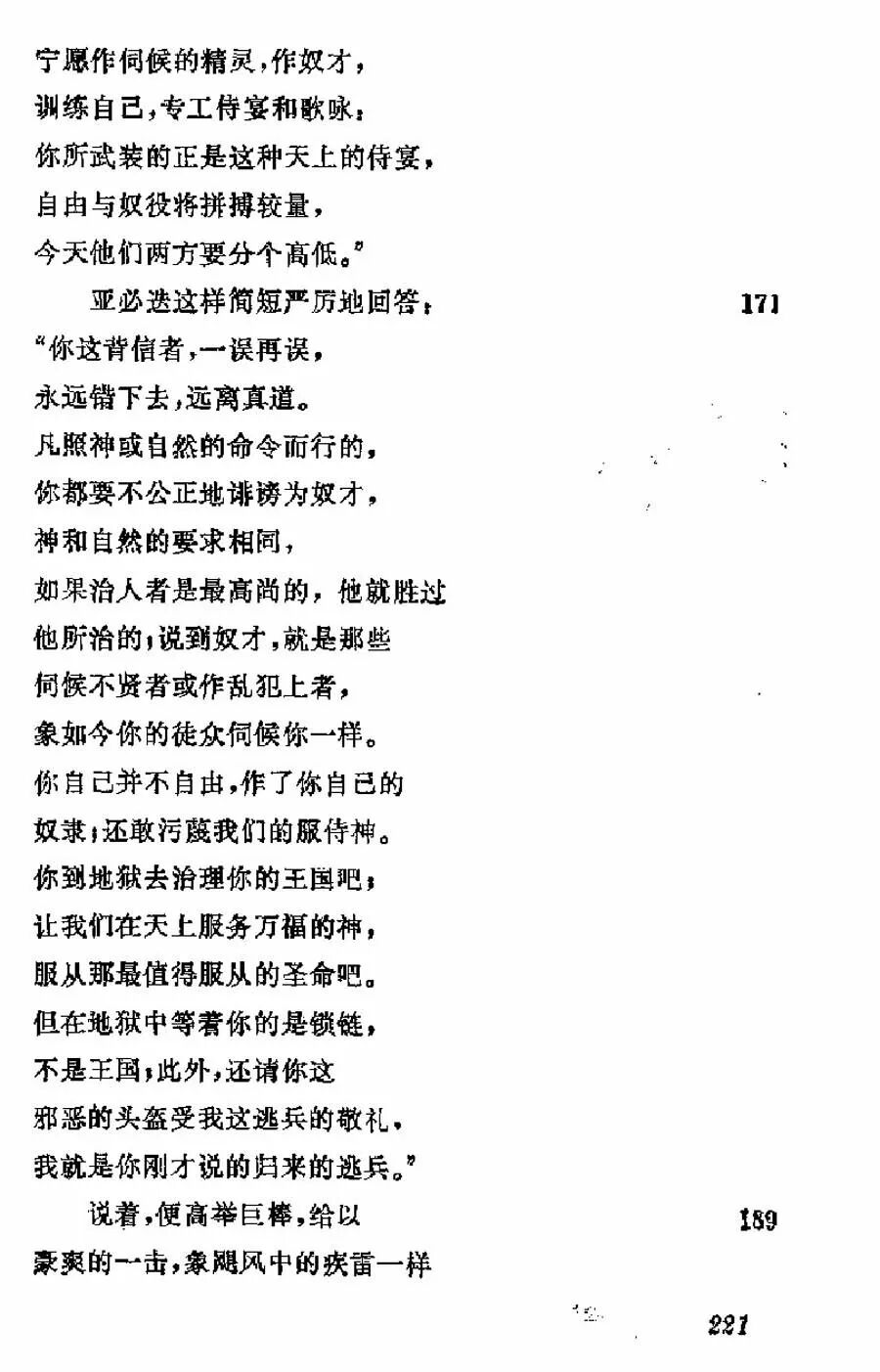 宁愿作伺候的精灵，作奴才，
训练自己，专工侍宴和歌咏；
你所武装的正是这种天上的侍宴，
自由与奴役将拼搏较量，
今天他们两方要分个高低。”

亚必迭这样简短严厉地回答： 171
“你这背信者，一误再误，
永远错下去，远离真道。
凡照神或自然的命令而行的，
你都要不公正地诽谤为奴才，
神和自然的要求相同，
如果治人者是最高尚的，他就胜过
他所治的；说到奴才，就是那些
伺候不贤者或作乱犯上者，
象如今你的徒众伺候你一样。
你自己并不自由，作了你自己的
奴隶；还敢污蔑我们的服侍神。
你到地狱去治理你的王国吧；
让我们在天上服务万福的神，
服从那最值得服从的圣命吧。
但在地狱中等着你的是锁链，
不是王国；此外，还请你这
邪恶的头盔受我这逃兵的敬礼，
我就是你刚才说的归来的逃兵。”

说着，便高举巨棒，给以 189
豪爽的一击，象飓风中的疾雷一样

221